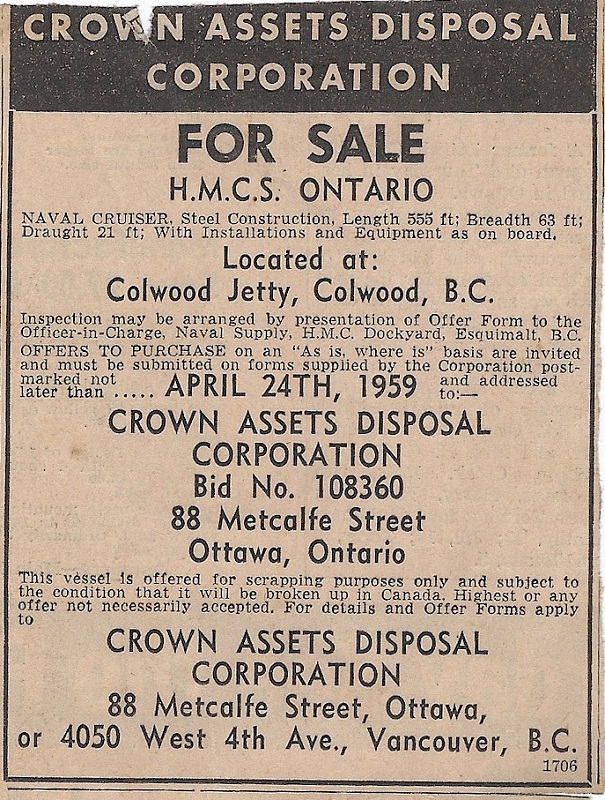 CROWN ASSETS DISPOSAL CORPORATION

FOR SALE

H.M.C.S. ONTARIO

NAVAL CRUISER, Steel Construction, Length 555 ft; Breadth 63 ft; Draught 21 ft; With Installations and Equipment as on board.

Located at:

Colwood Jetty, Colwood, B.C.

Inspection may be arranged by presentation of Offer Form to the Officer-in-Charge, Naval Supply, H.M.C. Dockyard, Esquimalt, B.C. OFFERS TO PURCHASE on an "As is, where is" basis are invited and must be submitted on forms supplied by the Corporation postmarked not later than ..... APRIL 24TH, 1959 and addressed to:—

CROWN ASSETS DISPOSAL CORPORATION

Bid No. 108360

88 Metcalfe Street

Ottawa, Ontario

This vessel is offered for scrapping purposes only and subject to the condition that it will be broken up in Canada. Highest or any offer not necessarily accepted. For details and Offer Forms apply to

CROWN ASSETS DISPOSAL CORPORATION

88 Metcalfe Street, Ottawa,

or 4050 West 4th Ave., Vancouver, B.C.

1706